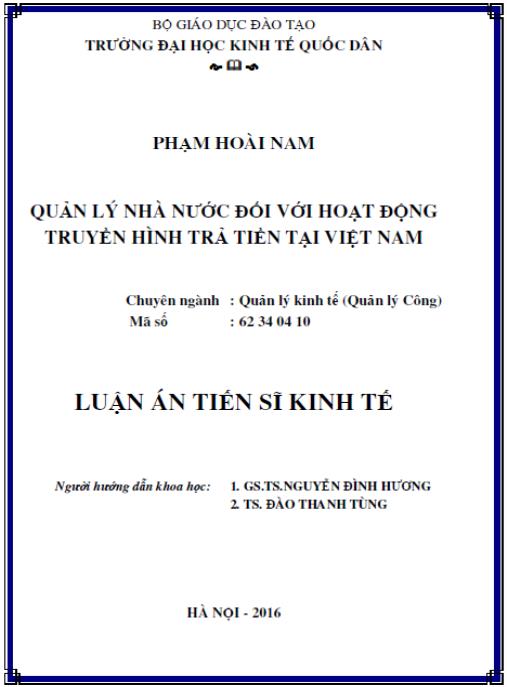 BỘ GIÁO DỤC ĐÀO TẠO
TRƯỜNG ĐẠI HỌC KINH TẾ QUỐC DÂN

PHẠM HOÀI NAM

QUẢN LÝ NHÀ NƯỚC ĐỐI VỚI HOẠT ĐỘNG TRUYỀN HÌNH TRẢ TIỀN TẠI VIỆT NAM

Chuyên ngành : Quản lý kinh tế (Quản lý Công)
Mã số : 62 34 04 10

LUẬN ÁN TIẾN SĨ KINH TẾ

Người hướng dẫn khoa học: 1. GS.TS.NGUYỄN ĐÌNH HƯƠNG
2. TS. ĐÀO THANH TÙNG

HÀ NỘI - 2016